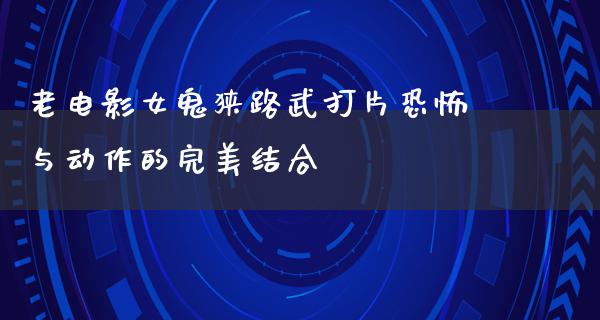 老电影女鬼狭路武打片恐怖与动作的完美结合